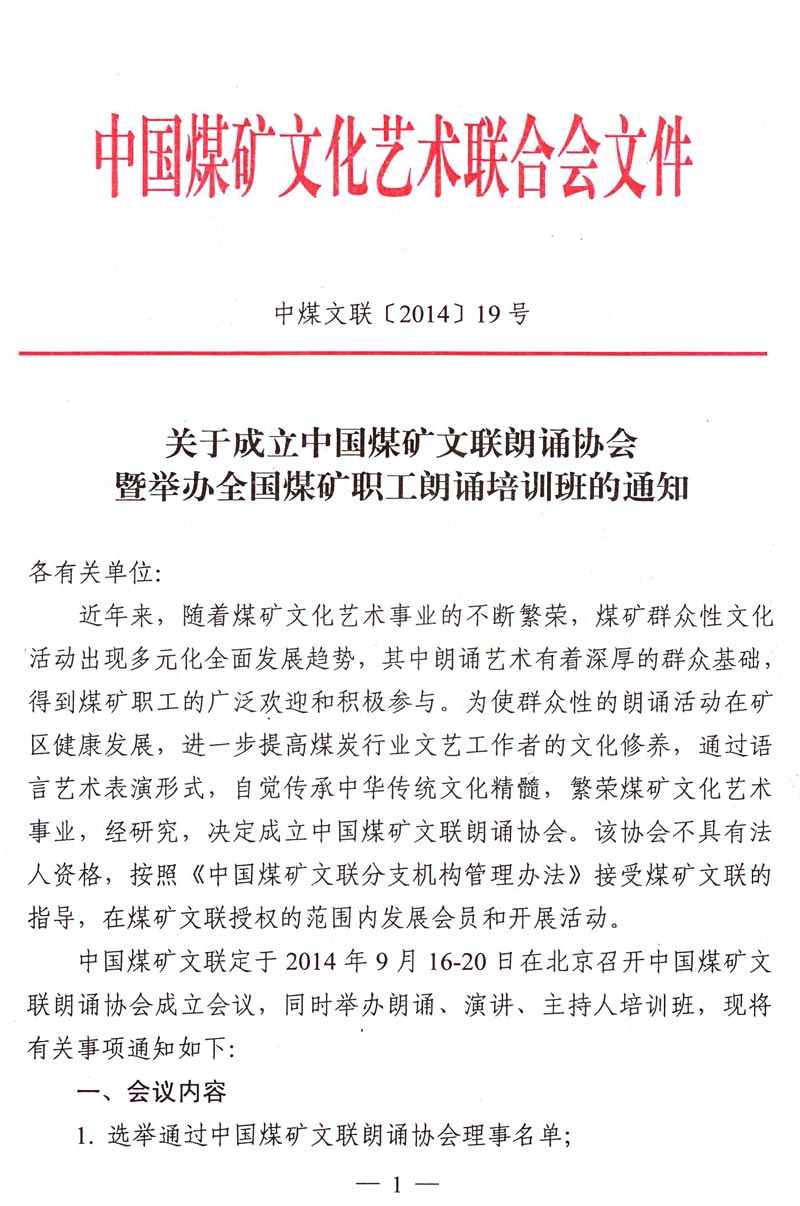 中国煤矿文化艺术联合会文件

中煤文联〔2014〕19号

关于成立中国煤矿文联朗诵协会
暨举办全国煤矿职工朗诵培训班的通知

各有关单位:

近年来，随着煤矿文化艺术事业的不断繁荣，煤矿群众性文化活动出现多元化全面发展趋势，其中朗诵艺术有着深厚的群众基础，得到煤矿职工的广泛欢迎和积极参与。为使群众性的朗诵活动在矿区健康发展，进一步提高煤炭行业文艺工作者的文化修养，通过语言艺术表演形式，自觉传承中华传统文化精髓，繁荣煤矿文化艺术事业，经研究，决定成立中国煤矿文联朗诵协会。该协会不具有法人资格，按照《中国煤矿文联分支机构管理办法》接受煤矿文联的指导，在煤矿文联授权的范围内发展会员和开展活动。

中国煤矿文联定于2014年9月16-20日在北京召开中国煤矿文联朗诵协会成立会议，同时举办朗诵、演讲、主持人培训班，现将有关事项通知如下:

一、会议内容

1. 选举通过中国煤矿文联朗诵协会理事名单;

— 1 —